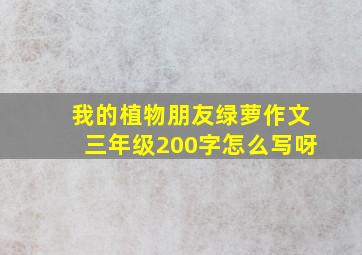 我的植物朋友绿萝作文
三年级200字怎么写呀